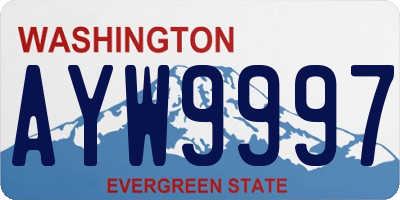 WASHINGTON

AYW9997

EVERGREEN STATE